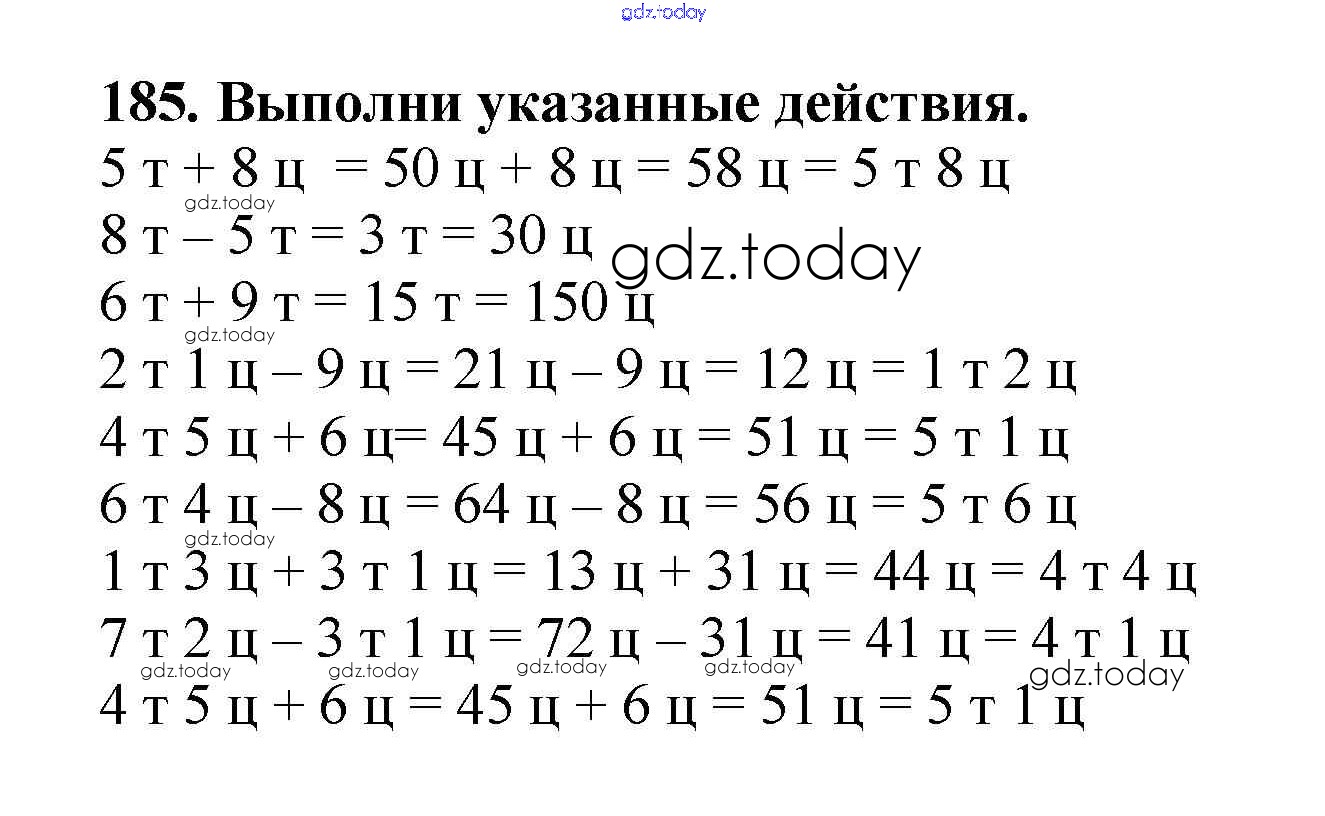 185. Выполни указанные действия.

5 т + 8 ц = 50 ц + 8 ц = 58 ц = 5 т 8 ц

8 т – 5 т = 3 т = 30 ц

6 т + 9 т = 15 т = 150 ц

2 т 1 ц – 9 ц = 21 ц – 9 ц = 12 ц = 1 т 2 ц

4 т 5 ц + 6 ц= 45 ц + 6 ц = 51 ц = 5 т 1 ц

6 т 4 ц – 8 ц = 64 ц – 8 ц = 56 ц = 5 т 6 ц

1 т 3 ц + 3 т 1 ц = 13 ц + 31 ц = 44 ц = 4 т 4 ц

7 т 2 ц – 3 т 1 ц = 72 ц – 31 ц = 41 ц = 4 т 1 ц

4 т 5 ц + 6 ц = 45 ц + 6 ц = 51 ц = 5 т 1 ц

gdz.today